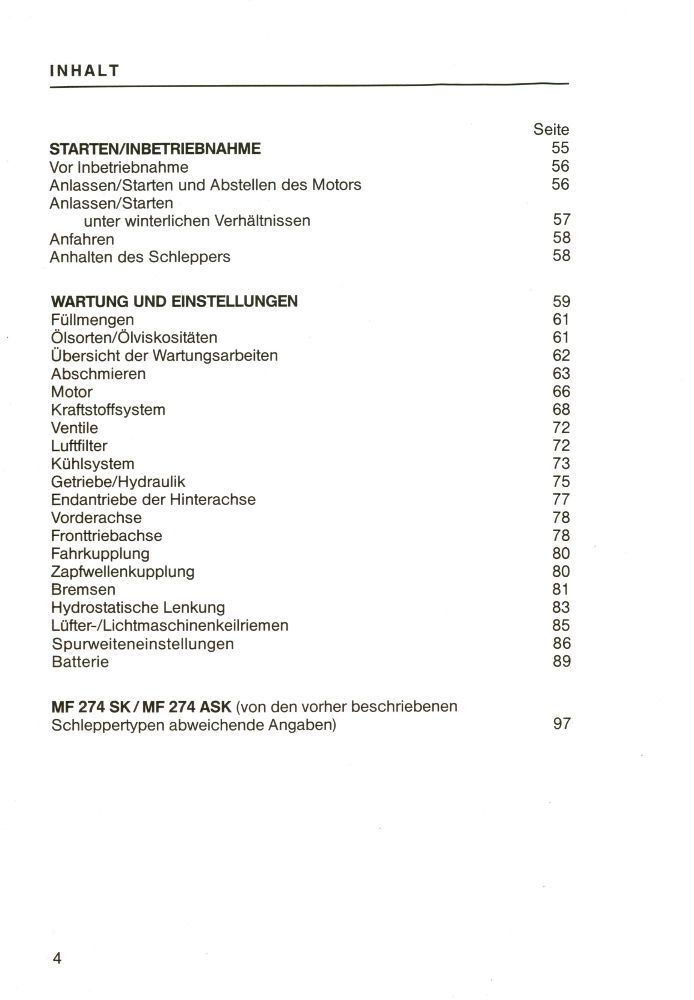 INHALT

Seite

STARTEN/INBETRIEBNAHME 55
Vor Inbetriebnahme 56
Anlassen/Starten und Abstellen des Motors 56
Anlassen/Starten
unter winterlichen Verhältnissen 57
Anfahren 58
Anhalten des Schleppers 58

WARTUNG UND EINSTELLUNGEN 59
Füllmengen 61
Ölsorten/Ölviskositäten 61
Übersicht der Wartungsarbeiten 62
Abschmieren 63
Motor 66
Kraftstoffsystem 68
Ventile 72
Luftfilter 72
Kühlsystem 73
Getriebe/Hydraulik 75
Endantriebe der Hinterachse 77
Vorderachse 78
Fronttriebachse 78
Fahrkupplung 80
Zapfwellenkupplung 80
Bremsen 81
Hydrostatische Lenkung 83
Lüfter-/Lichtmaschinenkeilriemen 85
Spurweiteneinstellungen 86
Batterie 89

MF 274 SK / MF 274 ASK (von den vorher beschriebenen Schleppertypen abweichende Angaben) 97

4